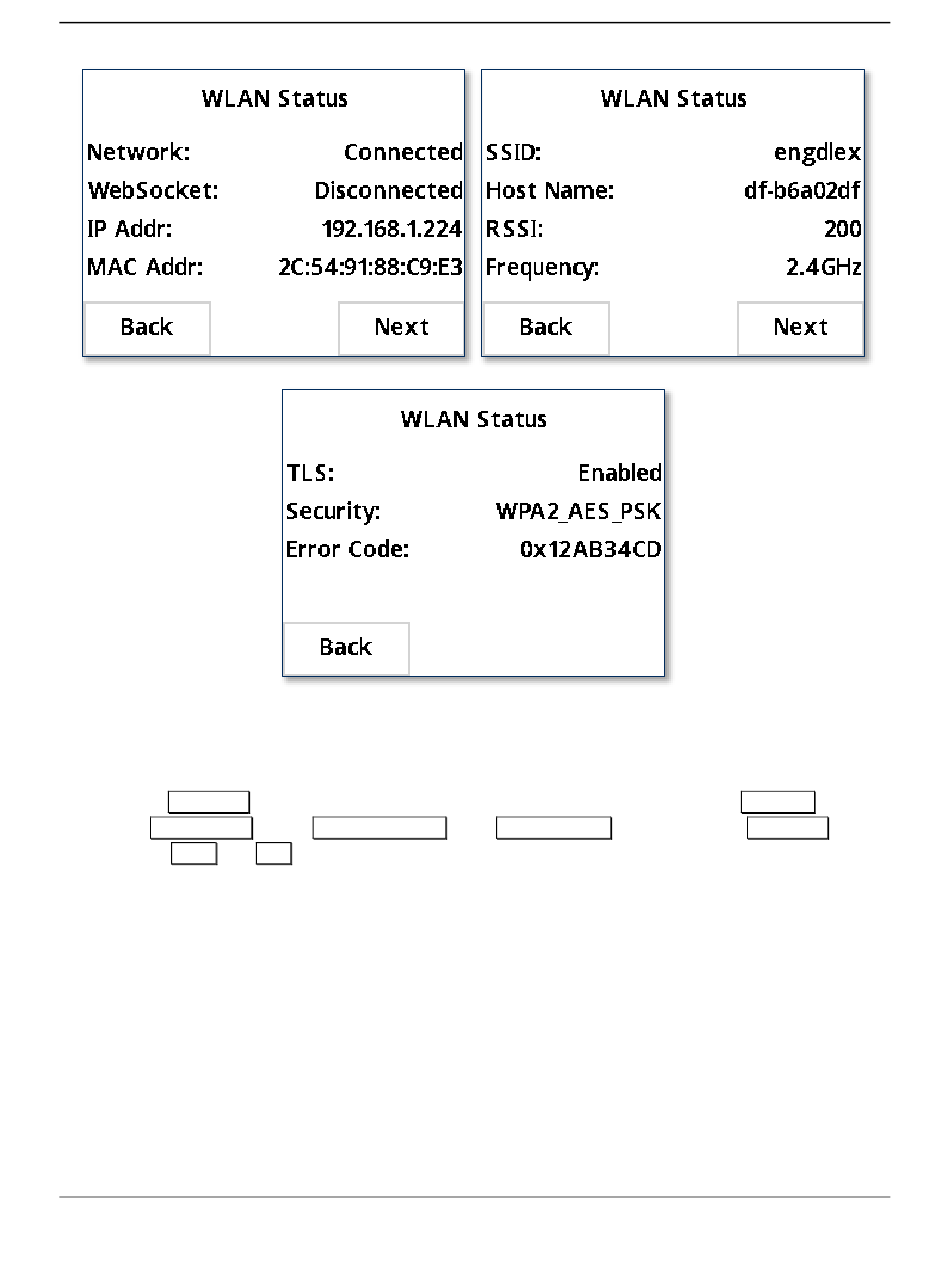 WLAN Status

Network: Connected
WebSocket: Disconnected
IP Addr: 192.168.1.224
MAC Addr: 2C:54:91:88:C9:E3

Back Next

WLAN Status

SSID: engdlex
Host Name: df-b6a02df
RSSI: 200
Frequency: 2.4GHz

Back Next

WLAN Status

TLS: Enabled
Security: WPA2_AES_PSK
Error Code: 0x12AB34CD

Back